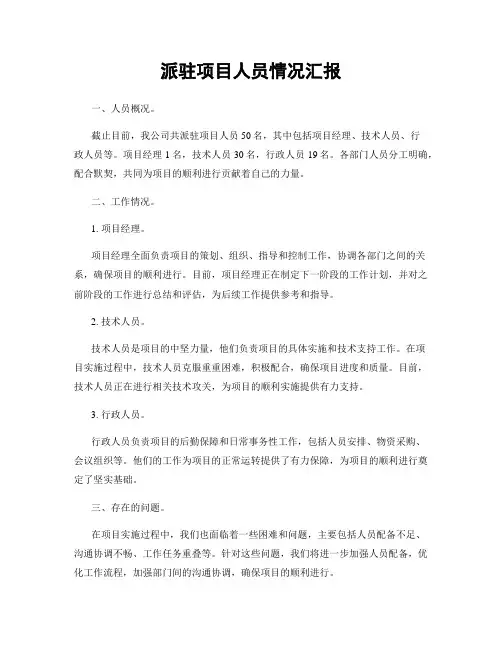 派驻项目人员情况汇报

一、人员概况。

截止目前，我公司共派驻项目人员 50 名，其中包括项目经理、技术人员、行政人员等。项目经理 1 名，技术人员 30 名，行政人员 19 名。各部门人员分工明确，配合默契，共同为项目的顺利进行贡献着自己的力量。

二、工作情况。

1. 项目经理。

项目经理全面负责项目的策划、组织、指导和控制工作，协调各部门之间的关系，确保项目的顺利进行。目前，项目经理正在制定下一阶段的工作计划，并对之前阶段的工作进行总结和评估，为后续工作提供参考和指导。

2. 技术人员。

技术人员是项目的中坚力量，他们负责项目的具体实施和技术支持工作。在项目实施过程中，技术人员克服重重困难，积极配合，确保项目进度和质量。目前，技术人员正在进行相关技术攻关，为项目的顺利实施提供有力支持。

3. 行政人员。

行政人员负责项目的后勤保障和日常事务性工作，包括人员安排、物资采购、会议组织等。他们的工作为项目的正常运转提供了有力保障，为项目的顺利进行奠定了坚实基础。

三、存在的问题。

在项目实施过程中，我们也面临着一些困难和问题，主要包括人员配备不足、沟通协调不畅、工作任务重叠等。针对这些问题，我们将进一步加强人员配备，优化工作流程，加强部门间的沟通协调，确保项目的顺利进行。